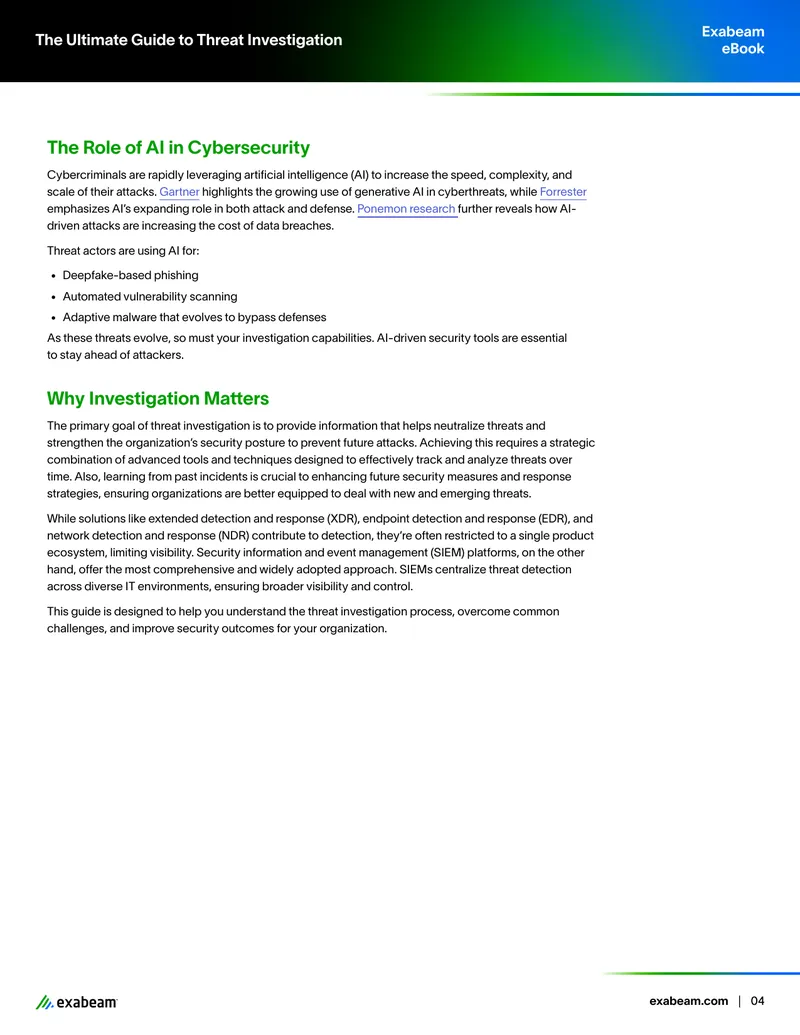 The Ultimate Guide to Threat Investigation

Exabeam
eBook

The Role of AI in Cybersecurity

Cybercriminals are rapidly leveraging artificial intelligence (AI) to increase the speed, complexity, and scale of their attacks. Gartner highlights the growing use of generative AI in cyberthreats, while Forrester emphasizes AI's expanding role in both attack and defense. Ponemon research further reveals how AI-driven attacks are increasing the cost of data breaches.

Threat actors are using AI for:

• Deepfake-based phishing
• Automated vulnerability scanning
• Adaptive malware that evolves to bypass defenses

As these threats evolve, so must your investigation capabilities. AI-driven security tools are essential to stay ahead of attackers.

Why Investigation Matters

The primary goal of threat investigation is to provide information that helps neutralize threats and strengthen the organization's security posture to prevent future attacks. Achieving this requires a strategic combination of advanced tools and techniques designed to effectively track and analyze threats over time. Also, learning from past incidents is crucial to enhancing future security measures and response strategies, ensuring organizations are better equipped to deal with new and emerging threats.

While solutions like extended detection and response (XDR), endpoint detection and response (EDR), and network detection and response (NDR) contribute to detection, they're often restricted to a single product ecosystem, limiting visibility. Security information and event management (SIEM) platforms, on the other hand, offer the most comprehensive and widely adopted approach. SIEMs centralize threat detection across diverse IT environments, ensuring broader visibility and control.

This guide is designed to help you understand the threat investigation process, overcome common challenges, and improve security outcomes for your organization.

exabeam

exabeam.com | 04